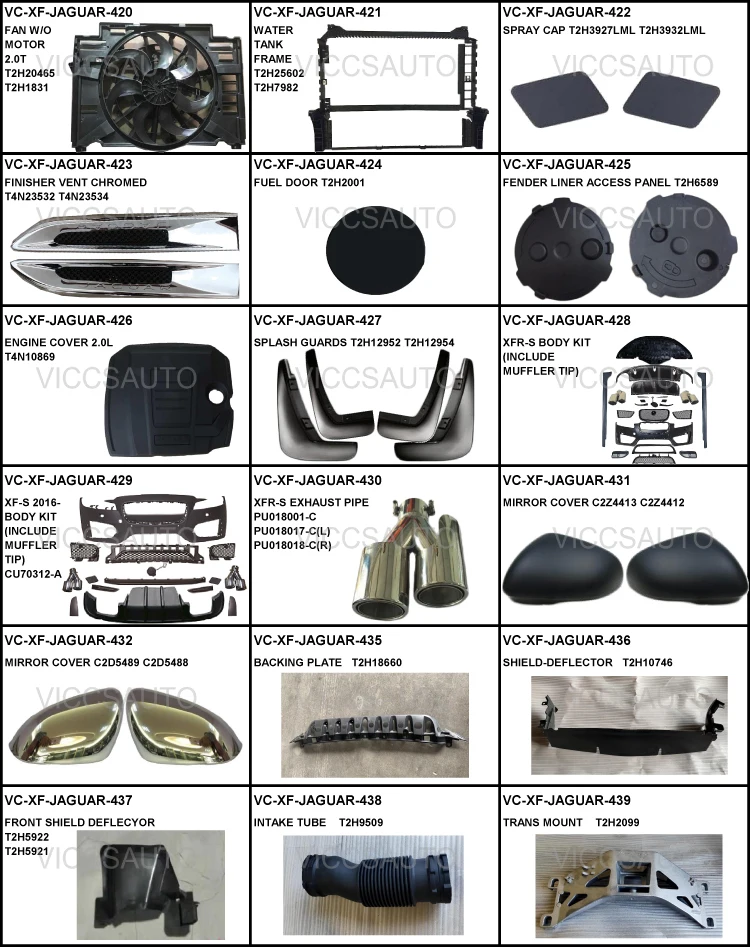 VC-XF-JAGUAR-420
FAN W/O MOTOR 2.0T
T2H20465
T2H1831

VC-XF-JAGUAR-421
WATER TANK FRAME
T2H25602
T2H7982

VC-XF-JAGUAR-422
SPRAY CAP T2H3927LML T2H3932LML

VC-XF-JAGUAR-423
FINISHER VENT CHROMED
T4N23532 T4N23534

VC-XF-JAGUAR-424
FUEL DOOR T2H2001

VC-XF-JAGUAR-425
FENDER LINER ACCESS PANEL T2H6589

VC-XF-JAGUAR-426
ENGINE COVER 2.0L
T4N10869

VC-XF-JAGUAR-427
SPLASH GUARDS T2H12952 T2H12954

VC-XF-JAGUAR-428
XFR-S BODY KIT (INCLUDE MUFFLER TIP)

VC-XF-JAGUAR-429
XF-S 2016- BODY KIT (INCLUDE MUFFLER TIP)
CU70312-A

VC-XF-JAGUAR-430
XFR-S EXHAUST PIPE
PU018001-C
PU018017-C(L)
PU018018-C(R)

VC-XF-JAGUAR-431
MIRROR COVER C2Z4413 C2Z4412

VC-XF-JAGUAR-432
MIRROR COVER C2D5489 C2D5488

VC-XF-JAGUAR-435
BACKING PLATE T2H18660

VC-XF-JAGUAR-436
SHIELD-DEFLECTOR T2H10746

VC-XF-JAGUAR-437
FRONT SHIELD DEFLECYOR
T2H5922
T2H5921

VC-XF-JAGUAR-438
INTAKE TUBE T2H9509

VC-XF-JAGUAR-439
TRANS MOUNT T2H2099

VICCSAUTO